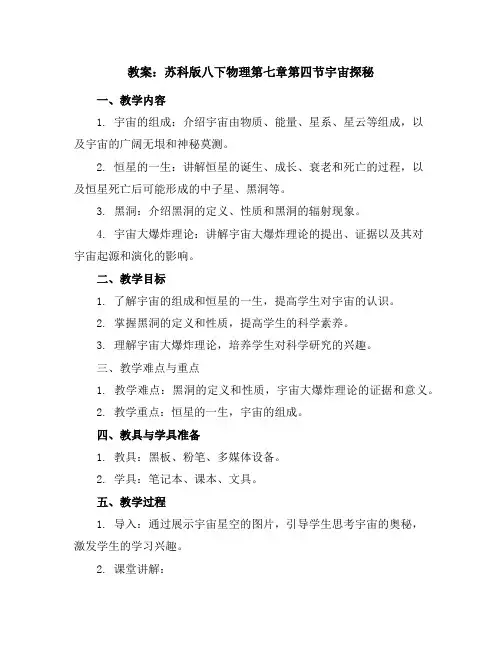 教案：苏科版八下物理第七章第四节宇宙探秘

一、教学内容

1. 宇宙的组成：介绍宇宙由物质、能量、星系、星云等组成，以及宇宙的广阔无垠和神秘莫测。

2. 恒星的一生：讲解恒星的诞生、成长、衰老和死亡的过程，以及恒星死亡后可能形成的中子星、黑洞等。

3. 黑洞：介绍黑洞的定义、性质和黑洞的辐射现象。

4. 宇宙大爆炸理论：讲解宇宙大爆炸理论的提出、证据以及其对宇宙起源和演化的影响。

二、教学目标

1. 了解宇宙的组成和恒星的一生，提高学生对宇宙的认识。

2. 掌握黑洞的定义和性质，提高学生的科学素养。

3. 理解宇宙大爆炸理论，培养学生对科学研究的兴趣。

三、教学难点与重点

1. 教学难点：黑洞的定义和性质，宇宙大爆炸理论的证据和意义。

2. 教学重点：恒星的一生，宇宙的组成。

四、教具与学具准备

1. 教具：黑板、粉笔、多媒体设备。

2. 学具：笔记本、课本、文具。

五、教学过程

1. 导入：通过展示宇宙星空的图片，引导学生思考宇宙的奥秘，激发学生的学习兴趣。

2. 课堂讲解：